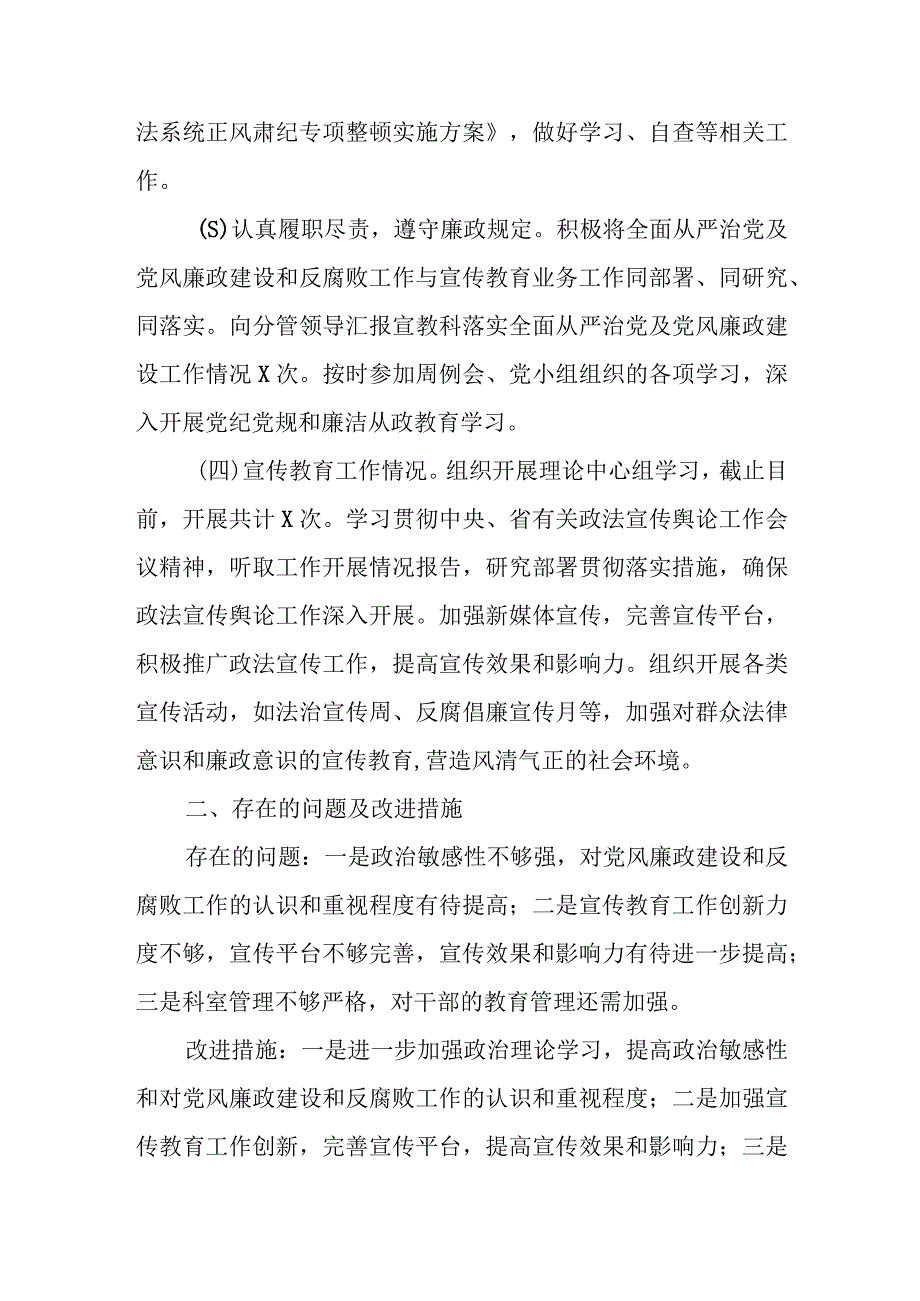 法系统正风肃纪专项整顿实施方案》，做好学习、自查等相关工作。

(S)认真履职尽责，遵守廉政规定。积极将全面从严治党及党风廉政建设和反腐败工作与宣传教育业务工作同部署、同研究、同落实。向分管领导汇报宣教科落实全面从严治党及党风廉政建设工作情况X次。按时参加周例会、党小组组织的各项学习，深入开展党纪党规和廉洁从政教育学习。

(四)宣传教育工作情况。组织开展理论中心组学习，截止目前，开展共计X次。学习贯彻中央、省有关政法宣传舆论工作会议精神，听取工作开展情况报告，研究部署贯彻落实措施，确保政法宣传舆论工作深入开展。加强新媒体宣传，完善宣传平台，积极推广政法宣传工作，提高宣传效果和影响力。组织开展各类宣传活动，如法治宣传周、反腐倡廉宣传月等，加强对群众法律意识和廉政意识的宣传教育,营造风清气正的社会环境。

二、存在的问题及改进措施

存在的问题：一是政治敏感性不够强，对党风廉政建设和反腐败工作的认识和重视程度有待提高；二是宣传教育工作创新力度不够，宣传平台不够完善，宣传效果和影响力有待进一步提高；三是科室管理不够严格，对干部的教育管理还需加强。

改进措施：一是进一步加强政治理论学习，提高政治敏感性和对党风廉政建设和反腐败工作的认识和重视程度；二是加强宣传教育工作创新，完善宣传平台，提高宣传效果和影响力；三是